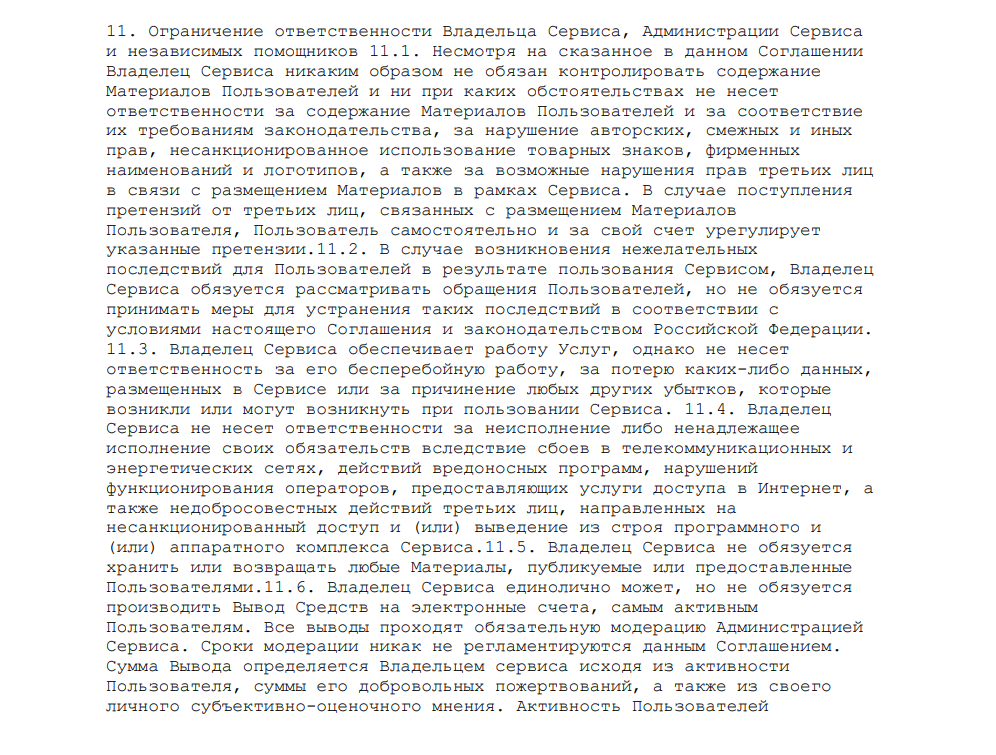 11. Ограничение ответственности Владельца Сервиса, Администрации Сервиса и независимых помощников 11.1. Несмотря на сказанное в данном Соглашении Владелец Сервиса никаким образом не обязан контролировать содержание Материалов Пользователей и ни при каких обстоятельствах не несет ответственности за содержание Материалов Пользователей и за соответствие их требованиям законодательства, за нарушение авторских, смежных и иных прав, несанкционированное использование товарных знаков, фирменных наименований и логотипов, а также за возможные нарушения прав третьих лиц в связи с размещением Материалов в рамках Сервиса. В случае поступления претензий от третьих лиц, связанных с размещением Материалов Пользователя, Пользователь самостоятельно и за свой счет урегулирует указанные претензии.11.2. В случае возникновения нежелательных последствий для Пользователей в результате пользования Сервисом, Владелец Сервиса обязуется рассматривать обращения Пользователей, но не обязуется принимать меры для устранения таких последствий в соответствии с условиями настоящего Соглашения и законодательством Российской Федерации. 11.3. Владелец Сервиса обеспечивает работу Услуг, однако не несет ответственность за его бесперебойную работу, за потерю каких-либо данных, размещенных в Сервисе или за причинение любых других убытков, которые возникли или могут возникнуть при пользовании Сервиса. 11.4. Владелец Сервиса не несет ответственности за неисполнение либо ненадлежащее исполнение своих обязательств вследствие сбоев в телекоммуникационных и энергетических сетях, действий вредоносных программ, нарушений функционирования операторов, предоставляющих услуги доступа в Интернет, а также недобросовестных действий третьих лиц, направленных на несанкционированный доступ и (или) выведение из строя программного и (или) аппаратного комплекса Сервиса.11.5. Владелец Сервиса не обязуется хранить или возвращать любые Материалы, публикуемые или предоставленные Пользователями.11.6. Владелец Сервиса единолично может, но не обязуется производить Вывод Средств на электронные счета, самым активным Пользователям. Все выводы проходят обязательную модерацию Администрацией Сервиса. Сроки модерации никак не регламентируются данным Соглашением. Сумма Вывода определяется Владельцем сервиса исходя из активности Пользователя, суммы его добровольных пожертвований, а также из своего личного субъективно-оценочного мнения. Активность Пользователей